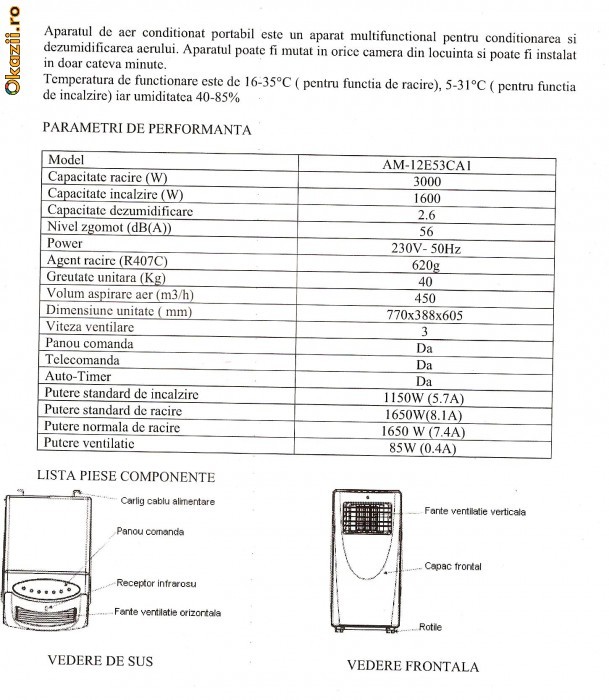 Okazii.ro

Aparatul de aer conditionat portabil este un aparat multifunctional pentru conditionarea si dezumidificarea aerului. Aparatul poate fi mutat in orice camera din locuinta si poate fi instalat in doar cateva minute.
Temperatura de functionare este de 16-35°C ( pentru functia de racire), 5-31°C ( pentru functia de incalzire) iar umiditatea 40-85%

PARAMETRI DE PERFORMANTA

| Model | AM-12E53CA1 |
|---|---|
| Capacitate racire (W) | 3000 |
| Capacitate incalzire (W) | 1600 |
| Capacitate dezumidificare | 2.6 |
| Nivel zgomot (dB(A)) | 56 |
| Power | 230V- 50Hz |
| Agent racire (R407C) | 620g |
| Greutate unitara (Kg) | 40 |
| Volum aspirare aer (m3/h) | 450 |
| Dimensiune unitate ( mm) | 770x388x605 |
| Viteza ventilare | 3 |
| Panou comanda | Da |
| Telecomanda | Da |
| Auto-Timer | Da |
| Putere standard de incalzire | 1150W (5.7A) |
| Putere standard de racire | 1650W(8.1A) |
| Putere normala de racire | 1650 W (7.4A) |
| Putere ventilatie | 85W (0.4A) |

LISTA PIESE COMPONENTE

Carlig cablu alimentare
Panou comanda
Receptor infrarosu
Fante ventilatie orizontala

VEDERE DE SUS

Fante ventilatie verticala
Capac frontal
Rotile

VEDERE FRONTALA